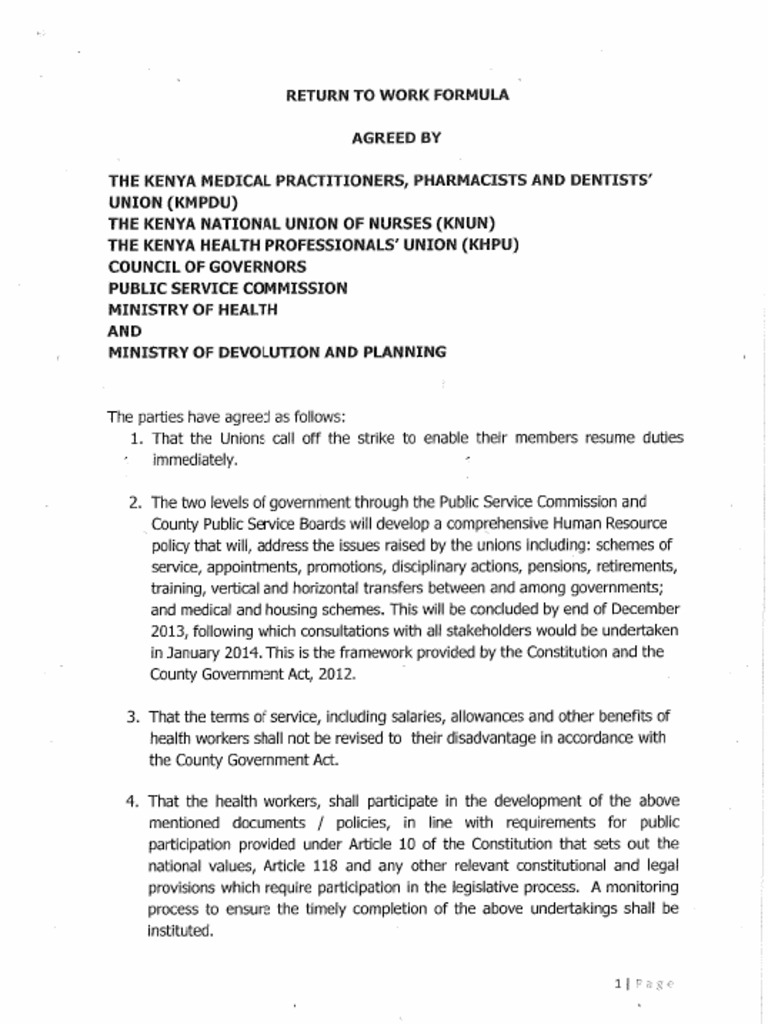 RETURN TO WORK FORMULA

AGREED BY

THE KENYA MEDICAL PRACTITIONERS, PHARMACISTS AND DENTISTS' UNION (KMPDU)
THE KENYA NATIONAL UNION OF NURSES (KNUN)
THE KENYA HEALTH PROFESSIONALS' UNION (KHPU)
COUNCIL OF GOVERNORS
PUBLIC SERVICE COMMISSION
MINISTRY OF HEALTH
AND
MINISTRY OF DEVOLUTION AND PLANNING

The parties have agreed as follows:

1. That the Unions call off the strike to enable their members resume duties immediately.

2. The two levels of government through the Public Service Commission and County Public Service Boards will develop a comprehensive Human Resource policy that will, address the issues raised by the unions including: schemes of service, appointments, promotions, disciplinary actions, pensions, retirements, training, vertical and horizontal transfers between and among governments; and medical and housing schemes. This will be concluded by end of December 2013, following which consultations with all stakeholders would be undertaken in January 2014. This is the framework provided by the Constitution and the County Government Act, 2012.

3. That the terms of service, including salaries, allowances and other benefits of health workers shall not be revised to their disadvantage in accordance with the County Government Act.

4. That the health workers, shall participate in the development of the above mentioned documents / policies, in line with requirements for public participation provided under Article 10 of the Constitution that sets out the national values, Article 118 and any other relevant constitutional and legal provisions which require participation in the legislative process. A monitoring process to ensure the timely completion of the above undertakings shall be instituted.

1 | Page